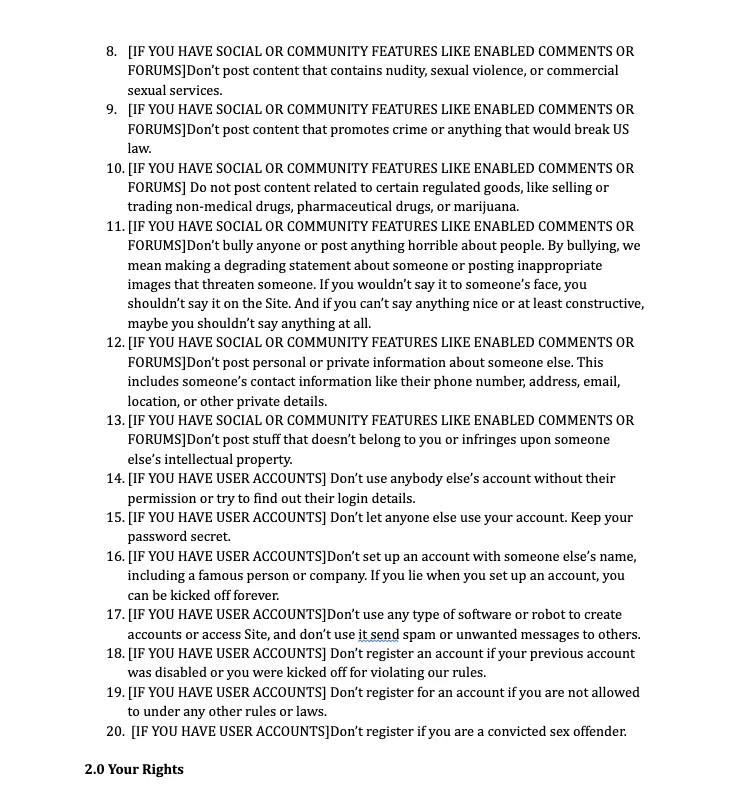 8. [IF YOU HAVE SOCIAL OR COMMUNITY FEATURES LIKE ENABLED COMMENTS OR FORUMS]Don't post content that contains nudity, sexual violence, or commercial sexual services.
9. [IF YOU HAVE SOCIAL OR COMMUNITY FEATURES LIKE ENABLED COMMENTS OR FORUMS]Don't post content that promotes crime or anything that would break US law.
10. [IF YOU HAVE SOCIAL OR COMMUNITY FEATURES LIKE ENABLED COMMENTS OR FORUMS] Do not post content related to certain regulated goods, like selling or trading non-medical drugs, pharmaceutical drugs, or marijuana.
11. [IF YOU HAVE SOCIAL OR COMMUNITY FEATURES LIKE ENABLED COMMENTS OR FORUMS]Don't bully anyone or post anything horrible about people. By bullying, we mean making a degrading statement about someone or posting inappropriate images that threaten someone. If you wouldn't say it to someone's face, you shouldn't say it on the Site. And if you can't say anything nice or at least constructive, maybe you shouldn't say anything at all.
12. [IF YOU HAVE SOCIAL OR COMMUNITY FEATURES LIKE ENABLED COMMENTS OR FORUMS]Don't post personal or private information about someone else. This includes someone's contact information like their phone number, address, email, location, or other private details.
13. [IF YOU HAVE SOCIAL OR COMMUNITY FEATURES LIKE ENABLED COMMENTS OR FORUMS]Don't post stuff that doesn't belong to you or infringes upon someone else's intellectual property.
14. [IF YOU HAVE USER ACCOUNTS] Don't use anybody else's account without their permission or try to find out their login details.
15. [IF YOU HAVE USER ACCOUNTS] Don't let anyone else use your account. Keep your password secret.
16. [IF YOU HAVE USER ACCOUNTS]Don't set up an account with someone else's name, including a famous person or company. If you lie when you set up an account, you can be kicked off forever.
17. [IF YOU HAVE USER ACCOUNTS]Don't use any type of software or robot to create accounts or access Site, and don't use it send spam or unwanted messages to others.
18. [IF YOU HAVE USER ACCOUNTS] Don't register an account if your previous account was disabled or you were kicked off for violating our rules.
19. [IF YOU HAVE USER ACCOUNTS] Don't register for an account if you are not allowed to under any other rules or laws.
20. [IF YOU HAVE USER ACCOUNTS]Don't register if you are a convicted sex offender.

2.0 Your Rights